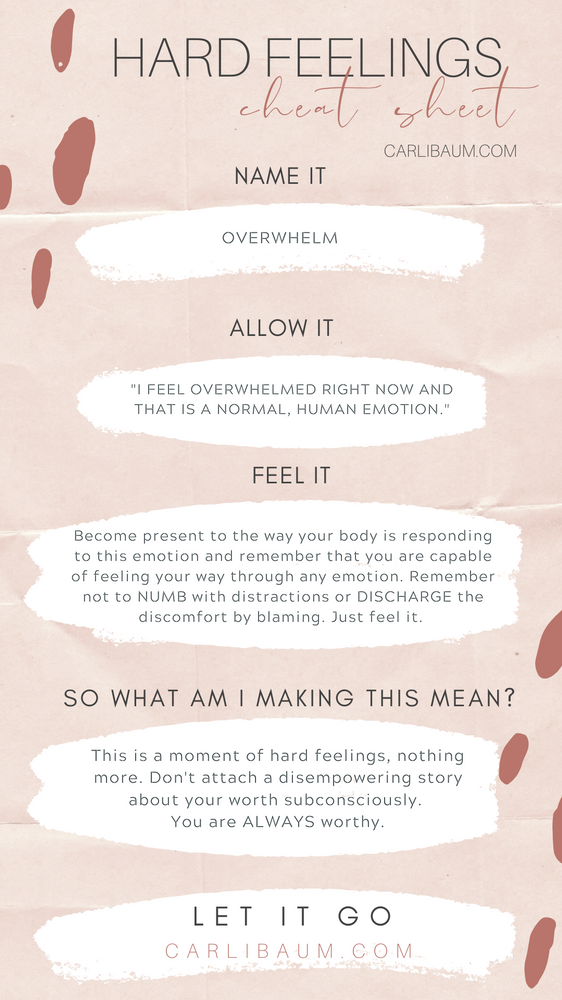 HARD FEELINGS
cheat sheet
CARLIBAUM.COM

NAME IT

OVERWHELM

ALLOW IT

"I FEEL OVERWHELMED RIGHT NOW AND THAT IS A NORMAL, HUMAN EMOTION."

FEEL IT

Become present to the way your body is responding to this emotion and remember that you are capable of feeling your way through any emotion. Remember not to NUMB with distractions or DISCHARGE the discomfort by blaming. Just feel it.

SO WHAT AM I MAKING THIS MEAN?

This is a moment of hard feelings, nothing more. Don't attach a disempowering story about your worth subconsciously. You are ALWAYS worthy.

LET IT GO
CARLIBAUM.COM